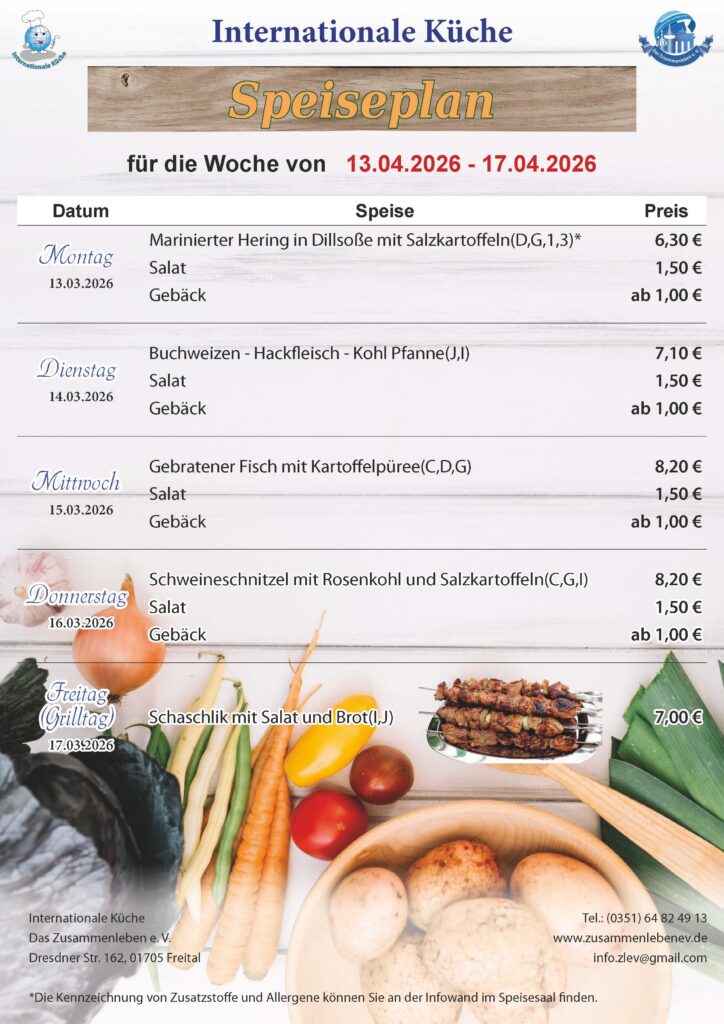 Internationale Küche

Speiseplan

für die Woche von 13.04.2026 - 17.04.2026

| Datum | Speise | Preis |
|---|---|---|
| Montag 13.03.2026 | Marinierter Hering in Dillsoße mit Salzkartoffeln(D,G,1,3)* | 6,30 € |
| | Salat | 1,50 € |
| | Gebäck | ab 1,00 € |
| Dienstag 14.03.2026 | Buchweizen - Hackfleisch - Kohl Pfanne(J,I) | 7,10 € |
| | Salat | 1,50 € |
| | Gebäck | ab 1,00 € |
| Mittwoch 15.03.2026 | Gebratener Fisch mit Kartoffelpüree(C,D,G) | 8,20 € |
| | Salat | 1,50 € |
| | Gebäck | ab 1,00 € |
| Donnerstag 16.03.2026 | Schweineschnitzel mit Rosenkohl und Salzkartoffeln(C,G,I) | 8,20 € |
| | Salat | 1,50 € |
| | Gebäck | ab 1,00 € |
| Freitag (Grilltag) 17.03.2026 | Schaschlik mit Salat und Brot(I,J) | 7,00 € |

Internationale Küche
Das Zusammenleben e. V.
Dresdner Str. 162, 01705 Freital

Tel.: (0351) 64 82 49 13
www.zusammenlebenev.de
info.zlev@gmail.com

*Die Kennzeichnung von Zusatzstoffe und Allergene können Sie an der Infowand im Speisesaal finden.